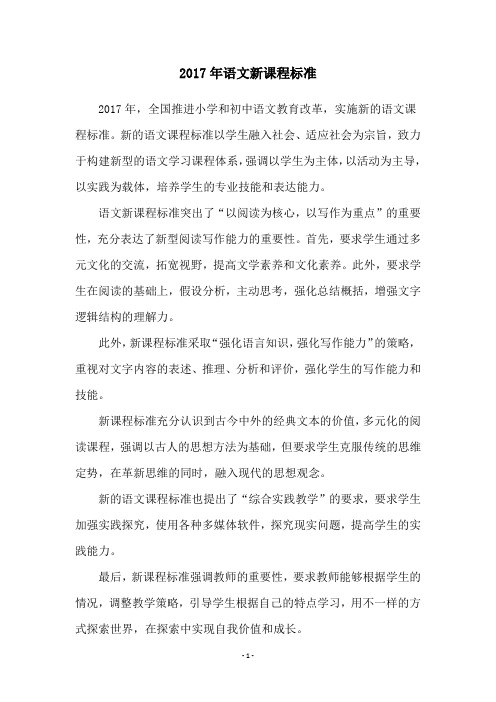 2017 年语文新课程标准

2017 年，全国推进小学和初中语文教育改革，实施新的语文课程标准。新的语文课程标准以学生融入社会、适应社会为宗旨，致力于构建新型的语文学习课程体系，强调以学生为主体，以活动为主导，以实践为载体，培养学生的专业技能和表达能力。

语文新课程标准突出了“以阅读为核心，以写作为重点”的重要性，充分表达了新型阅读写作能力的重要性。首先，要求学生通过多元文化的交流，拓宽视野，提高文学素养和文化素养。此外，要求学生在阅读的基础上，假设分析，主动思考，强化总结概括，增强文字逻辑结构的理解力。

此外，新课程标准采取“强化语言知识，强化写作能力”的策略，重视对文字内容的表述、推理、分析和评价，强化学生的写作能力和技能。

新课程标准充分认识到古今中外的经典文本的价值，多元化的阅读课程，强调以古人的思想方法为基础，但要求学生克服传统的思维定势，在革新思维的同时，融入现代的思想观念。

新的语文课程标准也提出了“综合实践教学”的要求，要求学生加强实践探究，使用各种多媒体软件，探究现实问题，提高学生的实践能力。

最后，新课程标准强调教师的重要性，要求教师能够根据学生的情况，调整教学策略，引导学生根据自己的特点学习，用不一样的方式探索世界，在探索中实现自我价值和成长。

- 1 -